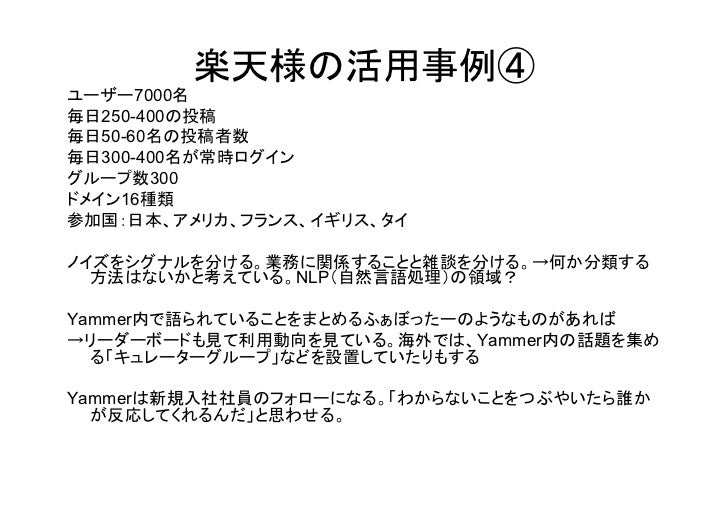 楽天様の活用事例④

ユーザー7000名
毎日250-400の投稿
毎日50-60名の投稿者数
毎日300-400名が常時ログイン
グループ数300
ドメイン16種類
参加国：日本、アメリカ、フランス、イギリス、タイ

ノイズをシグナルを分ける。業務に関係することと雑談を分ける。→何か分類する方法はないかと考えている。NLP（自然言語処理）の領域？

Yammer内で語られていることをまとめるふぁぼったーのようなものがあれば
→リーダーボードも見て利用動向を見ている。海外では、Yammer内の話題を集める「キュレーターグループ」などを設置していたりもする

Yammerは新規入社社員のフォローになる。「わからないことをつぶやいたら誰かが反応してくれるんだ」と思わせる。